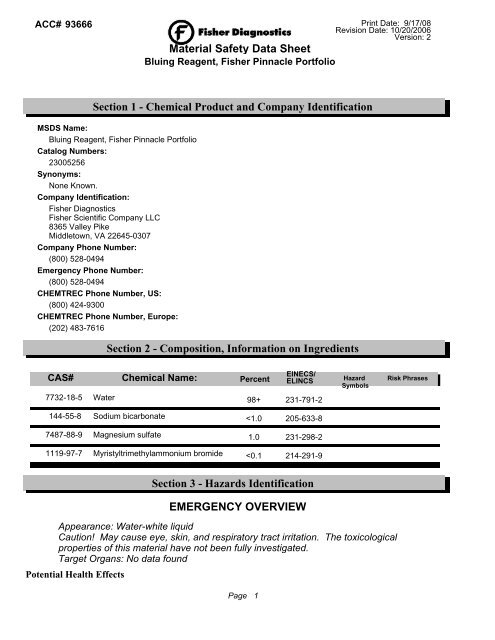 ACC# 93666

Fisher Diagnostics

Print Date: 9/17/08
Revision Date: 10/20/2006
Version: 2

Material Safety Data Sheet
Bluing Reagent, Fisher Pinnacle Portfolio

Section 1 - Chemical Product and Company Identification

MSDS Name:
Bluing Reagent, Fisher Pinnacle Portfolio
Catalog Numbers:
23005256
Synonyms:
None Known.
Company Identification:
Fisher Diagnostics
Fisher Scientific Company LLC
8365 Valley Pike
Middletown, VA 22645-0307
Company Phone Number:
(800) 528-0494
Emergency Phone Number:
(800) 528-0494
CHEMTREC Phone Number, US:
(800) 424-9300
CHEMTREC Phone Number, Europe:
(202) 483-7616

Section 2 - Composition, Information on Ingredients

| CAS# | Chemical Name: | Percent | EINECS/ ELINCS | Hazard Symbols | Risk Phrases |
|---|---|---|---|---|---|
| 7732-18-5 | Water | 98+ | 231-791-2 | | |
| 144-55-8 | Sodium bicarbonate | <1.0 | 205-633-8 | | |
| 7487-88-9 | Magnesium sulfate | 1.0 | 231-298-2 | | |
| 1119-97-7 | Myristyltrimethylammonium bromide | <0.1 | 214-291-9 | | |

Section 3 - Hazards Identification

EMERGENCY OVERVIEW

Appearance: Water-white liquid
Caution! May cause eye, skin, and respiratory tract irritation. The toxicological properties of this material have not been fully investigated.
Target Organs: No data found

Potential Health Effects

Page 1